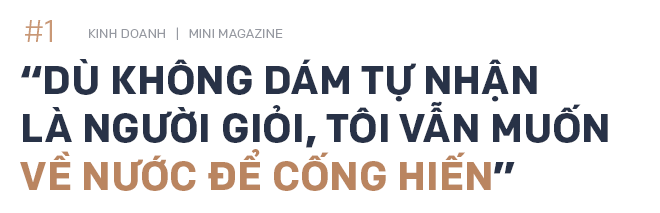 #1 KINH DOANH | MINI MAGAZINE

“DÙ KHÔNG DÁM TỰ NHẬN LÀ NGƯỜI GIỎI, TÔI VẪN MUỐN VỀ NƯỚC ĐỂ CỐNG HIẾN”